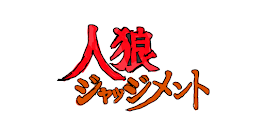 人狼
ジャッジメント